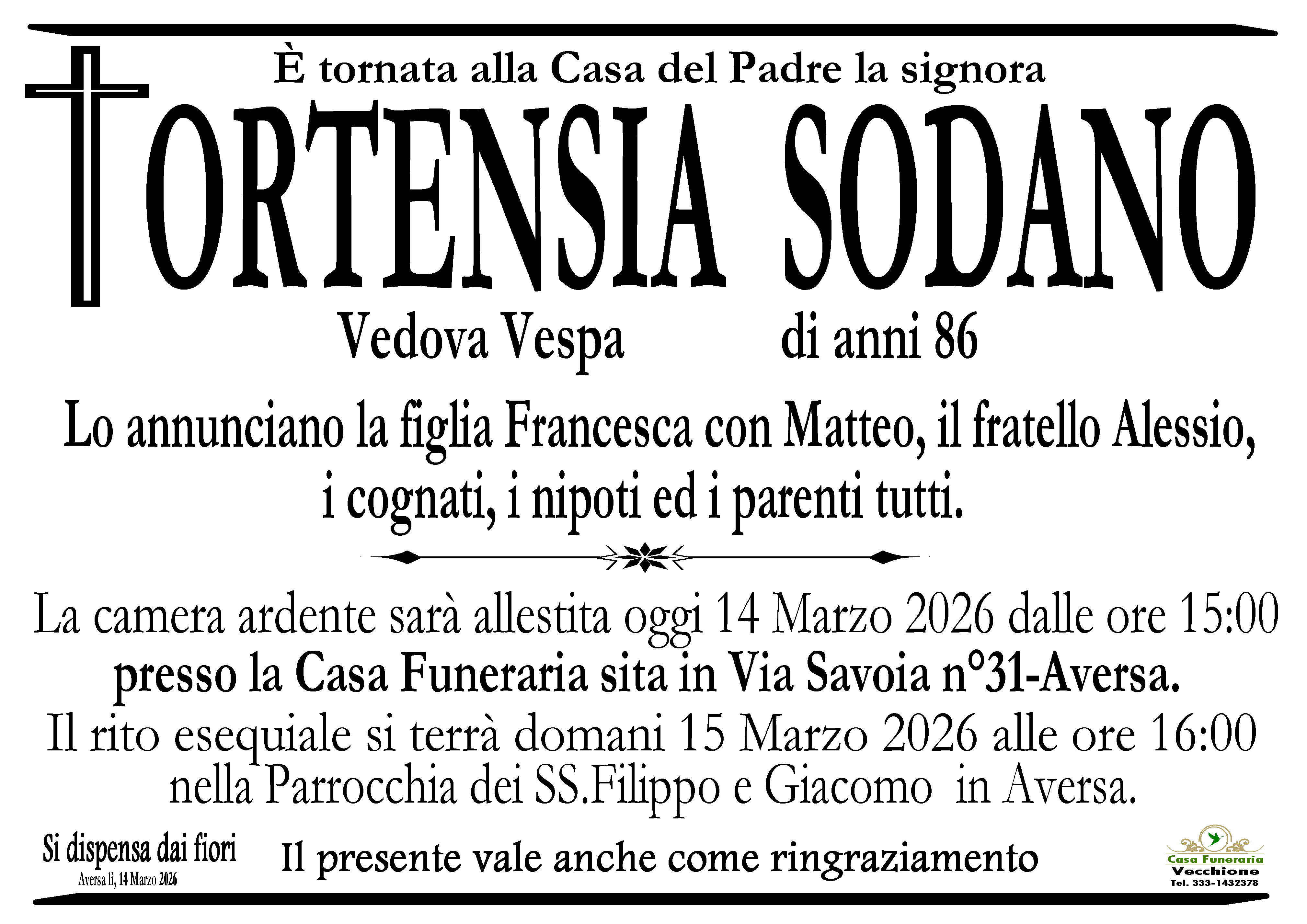 È tornata alla Casa del Padre la signora

ORTENSIA SODANO

Vedova Vespa di anni 86

Lo annunciano la figlia Francesca con Matteo, il fratello Alessio, i cognati, i nipoti ed i parenti tutti.

La camera ardente sarà allestita oggi 14 Marzo 2026 dalle ore 15:00 presso la Casa Funeraria sita in Via Savoia n°31-Aversa.
Il rito esequiale si terrà domani 15 Marzo 2026 alle ore 16:00 nella Parrocchia dei SS.Filippo e Giacomo in Aversa.

Si dispensa dai fiori
Aversa lì, 14 Marzo 2026

Il presente vale anche come ringraziamento

Casa Funeraria
Vecchione
Tel. 333-1432378